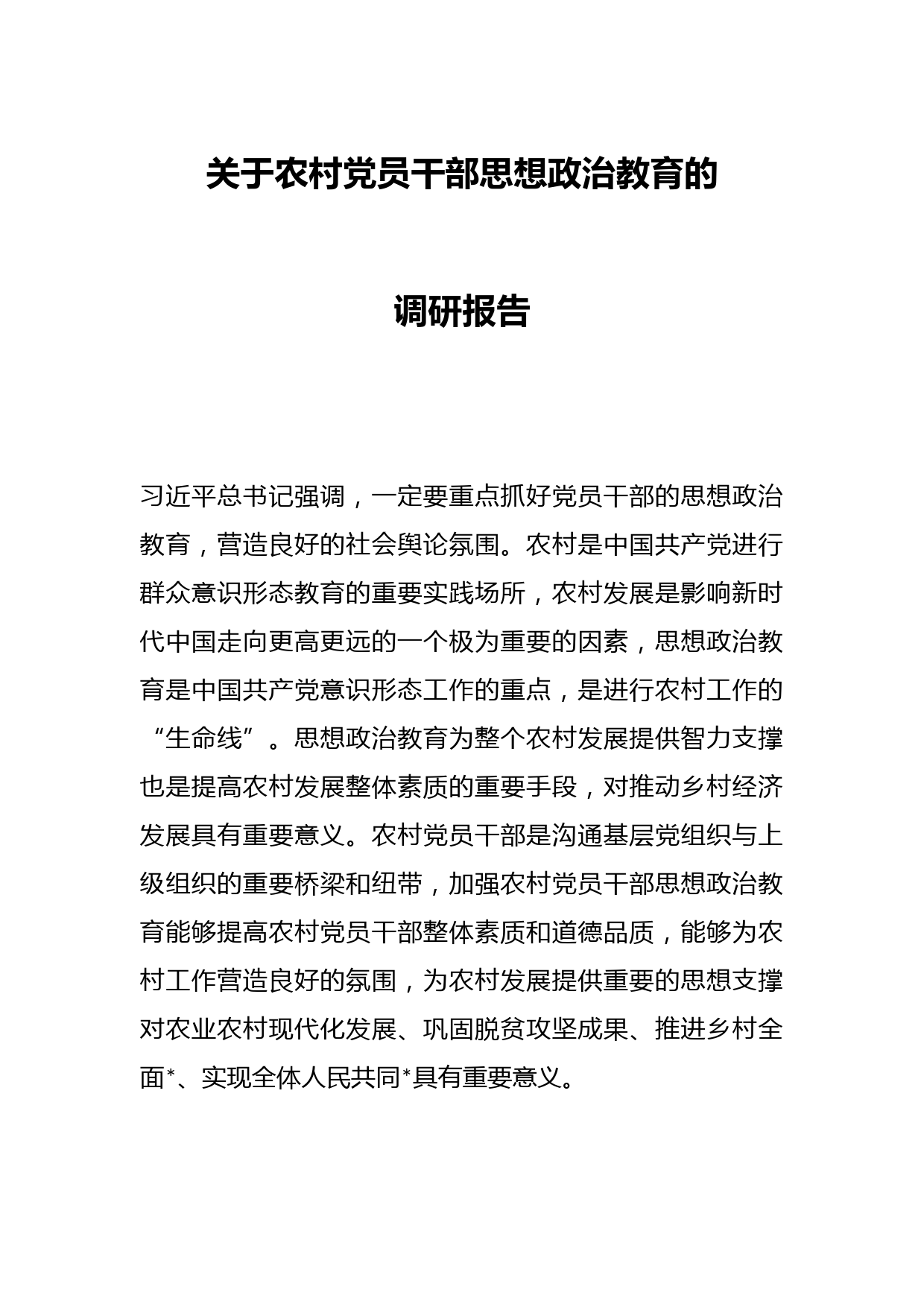 关于农村党员干部思想政治教育的

调研报告

习近平总书记强调，一定要重点抓好党员干部的思想政治教育，营造良好的社会舆论氛围。农村是中国共产党进行群众意识形态教育的重要实践场所，农村发展是影响新时代中国走向更高更远的一个极为重要的因素，思想政治教育是中国共产党意识形态工作的重点，是进行农村工作的“生命线”。思想政治教育为整个农村发展提供智力支撑也是提高农村发展整体素质的重要手段，对推动乡村经济发展具有重要意义。农村党员干部是沟通基层党组织与上级组织的重要桥梁和纽带，加强农村党员干部思想政治教育能够提高农村党员干部整体素质和道德品质，能够为农村工作营造良好的氛围，为农村发展提供重要的思想支撑对农业农村现代化发展、巩固脱贫攻坚成果、推进乡村全面*、实现全体人民共同*具有重要意义。